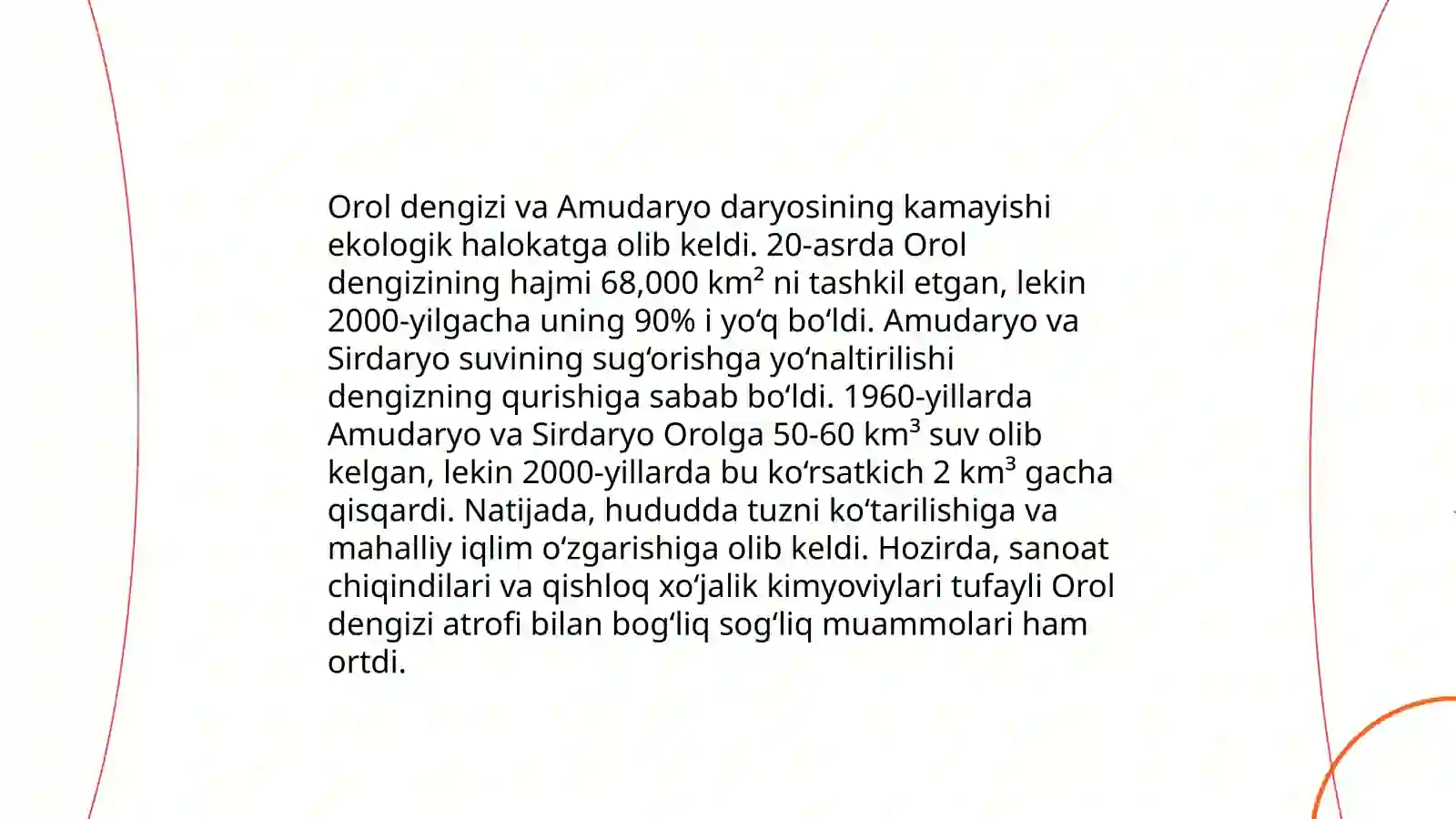 Orol dengizi va Amudaryo daryosining kamayishi ekologik halokatga olib keldi. 20-asrda Orol dengizining hajmi 68,000 km² ni tashkil etgan, lekin 2000-yilgacha uning 90% i yoʻq boʻldi. Amudaryo va Sirdaryo suvining sugʻorishga yoʻnaltirilishi dengizning qurishiga sabab boʻldi. 1960-yillarda Amudaryo va Sirdaryo Orolga 50-60 km³ suv olib kelgan, lekin 2000-yillarda bu koʻrsatkich 2 km³ gacha qisqardi. Natijada, hududda tuzni koʻtarilishiga va mahalliy iqlim oʻzgarishiga olib keldi. Hozirda, sanoat chiqindilari va qishloq xoʻjalik kimyoviylari tufayli Orol dengizi atrofi bilan bogʻliq sogʻliq muammolari ham ortdi.